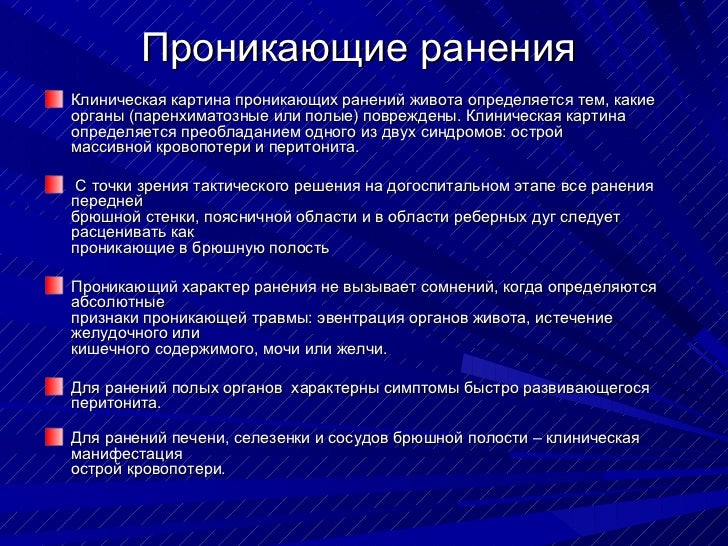 Проникающие ранения

Клиническая картина проникающих ранений живота определяется тем, какие органы (паренхиматозные или полые) повреждены. Клиническая картина определяется преобладанием одного из двух синдромов: острой массивной кровопотери и перитонита.

С точки зрения тактического решения на догоспитальном этапе все ранения передней брюшной стенки, поясничной области и в области реберных дуг следует расценивать как проникающие в брюшную полость

Проникающий характер ранения не вызывает сомнений, когда определяются абсолютные признаки проникающей травмы: эвентрация органов живота, истечение желудочного или кишечного содержимого, мочи или желчи.

Для ранений полых органов характерны симптомы быстро развивающегося перитонита.

Для ранений печени, селезенки и сосудов брюшной полости – клиническая манифестация острой кровопотери.